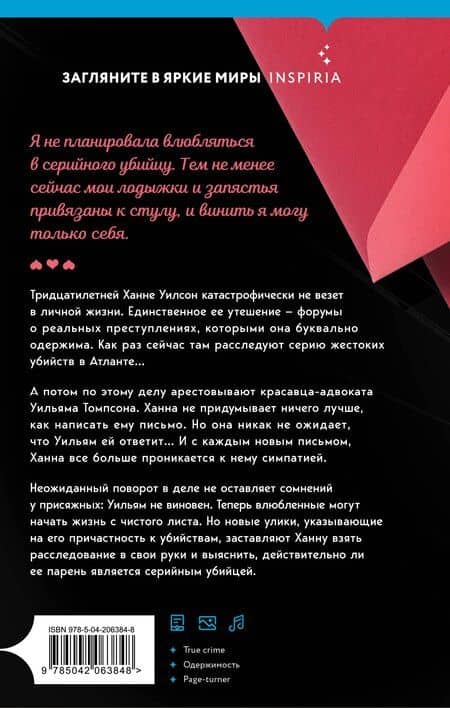 ЗАГЛЯНИТЕ В ЯРКИЕ МИРЫ INSPIRIA

Я не планировала влюбляться в серийного убийцу. Тем не менее сейчас мои лодыжки и запястья привязаны к стулу, и винить я могу только себя.

Тридцатилетней Ханне Уилсон катастрофически не везет в личной жизни. Единственное ее утешение – форумы о реальных преступлениях, которыми она буквально одержима. Как раз сейчас там расследуют серию жестоких убийств в Атланте...

А потом по этому делу арестовывают красавца-адвоката Уильяма Томпсона. Ханна не придумывает ничего лучше, как написать ему письмо. Но она никак не ожидает, что Уильям ей ответит... И с каждым новым письмом, Ханна все больше проникается к нему симпатией.

Неожиданный поворот в деле не оставляет сомнений у присяжных: Уильям не виновен. Теперь влюбленные могут начать жизнь с чистого листа. Но новые улики, указывающие на его причастность к убийствам, заставляют Ханну взять расследование в свои руки и выяснить, действительно ли ее парень является серийным убийцей.

ISBN 978-5-04-206384-8

9 785042 063848 >

True crime
Одержимость
Page-turner